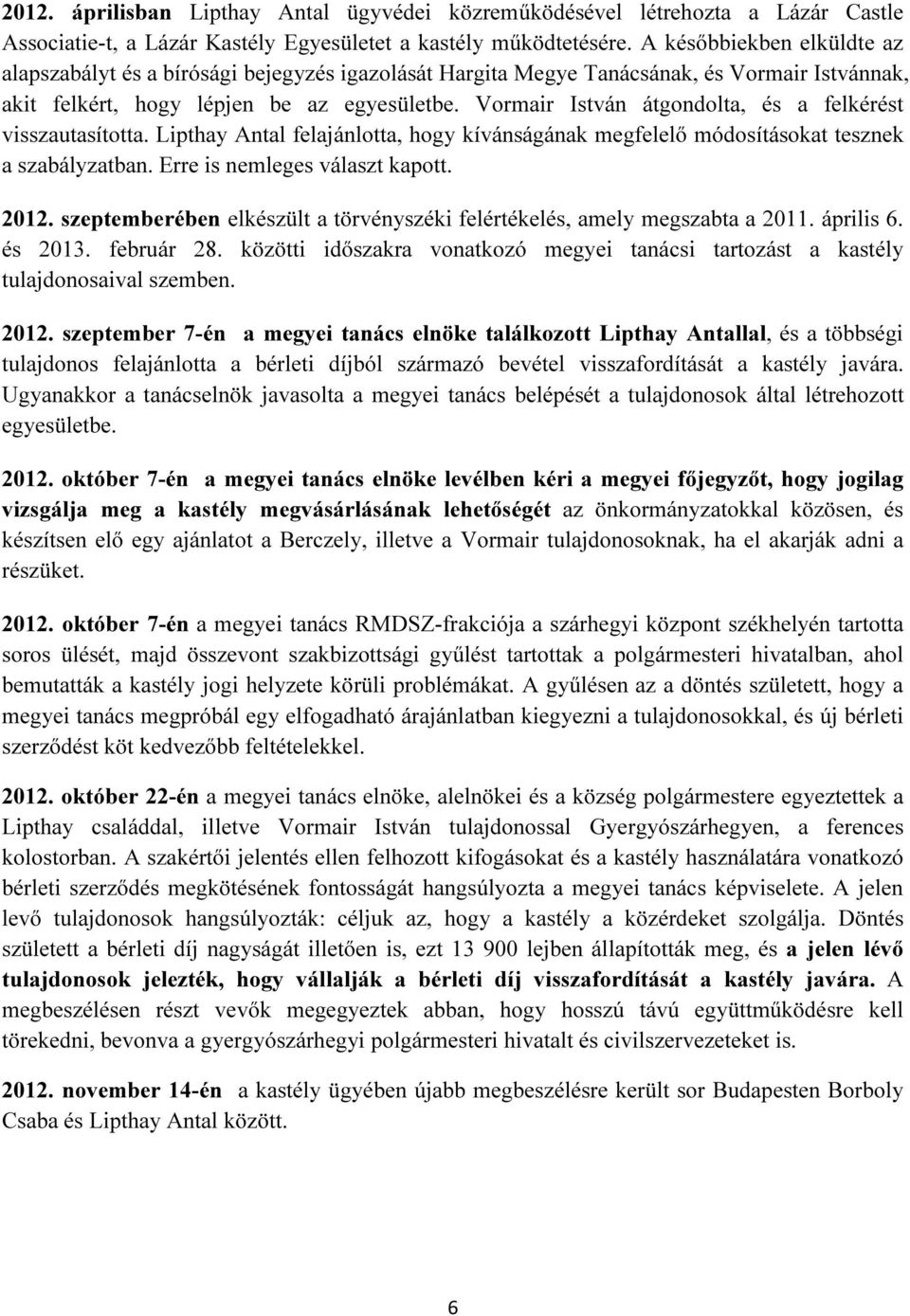 2012. áprilisban Lipthay Antal ügyvédei közreműködésével létrehozta a Lázár Castle Associatie-t, a Lázár Kastély Egyesületet a kastély működtetésére. A későbbiekben elküldte az alapszabályt és a bírósági bejegyzés igazolását Hargita Megye Tanácsának, és Vormair Istvánnak, akit felkért, hogy lépjen be az egyesületbe. Vormair István átgondolta, és a felkérést visszautasította. Lipthay Antal felajánlotta, hogy kívánságának megfelelő módosításokat tesznek a szabályzatban. Erre is nemleges választ kapott.

2012. szeptemberében elkészült a törvényszéki felértékelés, amely megszabta a 2011. április 6. és 2013. február 28. közötti időszakra vonatkozó megyei tanácsi tartozást a kastély tulajdonosaival szemben.

2012. szeptember 7-én a megyei tanács elnöke találkozott Lipthay Antallal, és a többségi tulajdonos felajánlotta a bérleti díjból származó bevétel visszafordítását a kastély javára. Ugyanakkor a tanácselnök javasolta a megyei tanács belépését a tulajdonosok által létrehozott egyesületbe.

2012. október 7-én a megyei tanács elnöke levélben kéri a megyei főjegyzőt, hogy jogilag vizsgálja meg a kastély megvásárlásának lehetőségét az önkormányzatokkal közösen, és készítsen elő egy ajánlatot a Berczely, illetve a Vormair tulajdonosoknak, ha el akarják adni a részüket.

2012. október 7-én a megyei tanács RMDSZ-frakciója a szárhegyi központ székhelyén tartotta soros ülését, majd összevont szakbizottsági gyűlést tartottak a polgármesteri hivatalban, ahol bemutatták a kastély jogi helyzete körüli problémákat. A gyűlésen az a döntés született, hogy a megyei tanács megpróbál egy elfogadható árajánlatban kiegyezni a tulajdonosokkal, és új bérleti szerződést köt kedvezőbb feltételekkel.

2012. október 22-én a megyei tanács elnöke, alelnökei és a község polgármestere egyeztettek a Lipthay családdal, illetve Vormair István tulajdonossal Gyergyószárhegyen, a ferences kolostorban. A szakértői jelentés ellen felhozott kifogásokat és a kastély használatára vonatkozó bérleti szerződés megkötésének fontosságát hangsúlyozta a megyei tanács képviselete. A jelen levő tulajdonosok hangsúlyozták: céljuk az, hogy a kastély a közérdeket szolgálja. Döntés született a bérleti díj nagyságát illetően is, ezt 13 900 lejben állapították meg, és a jelen lévő tulajdonosok jelezték, hogy vállalják a bérleti díj visszafordítását a kastély javára. A megbeszélésen részt vevők megegyeztek abban, hogy hosszú távú együttműködésre kell törekedni, bevonva a gyergyószárhegyi polgármesteri hivatalt és civilszervezeteket is.

2012. november 14-én a kastély ügyében újabb megbeszélésre került sor Budapesten Borboly Csaba és Lipthay Antal között.

6